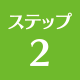 ステップ
2